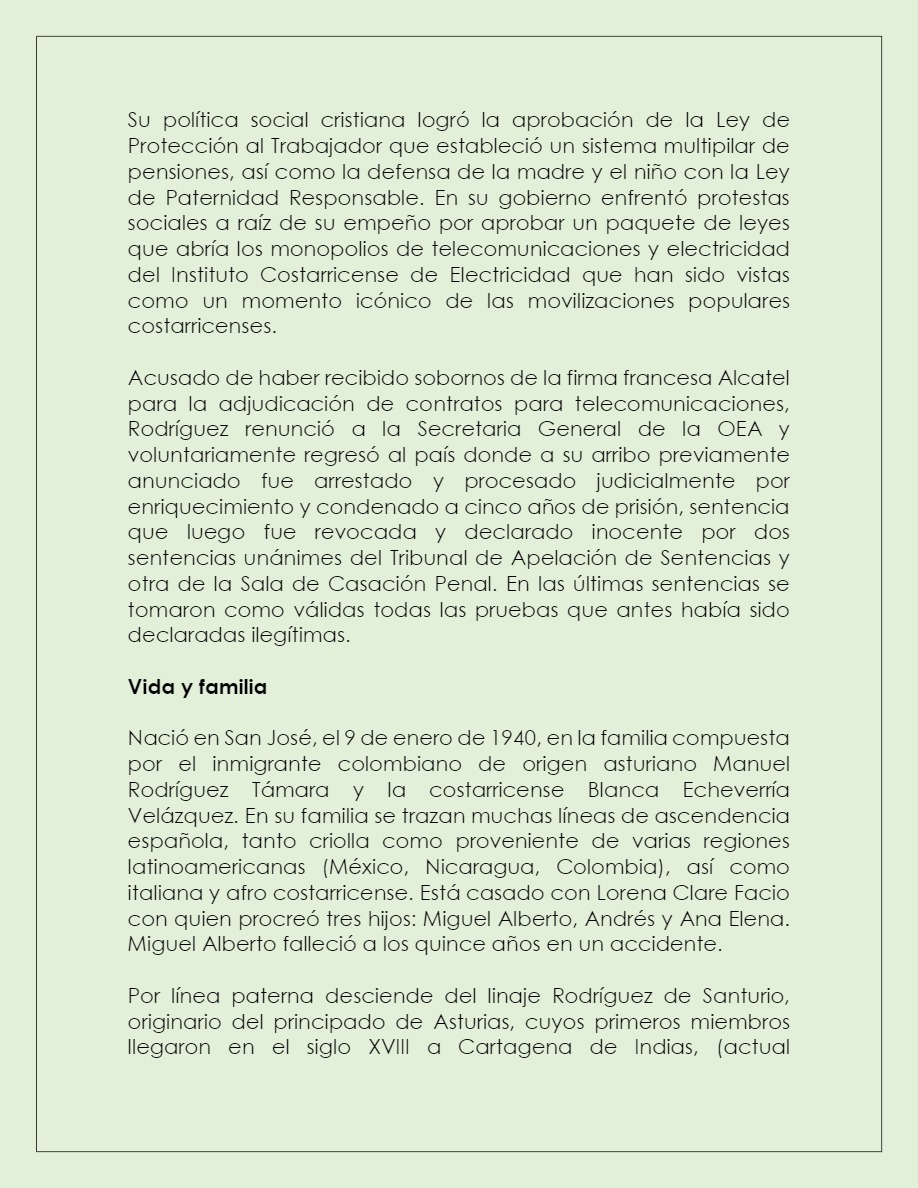 Su política social cristiana logró la aprobación de la Ley de Protección al Trabajador que estableció un sistema multipilar de pensiones, así como la defensa de la madre y el niño con la Ley de Paternidad Responsable. En su gobierno enfrentó protestas sociales a raíz de su empeño por aprobar un paquete de leyes que abría los monopolios de telecomunicaciones y electricidad del Instituto Costarricense de Electricidad que han sido vistas como un momento icónico de las movilizaciones populares costarricenses.

Acusado de haber recibido sobornos de la firma francesa Alcatel para la adjudicación de contratos para telecomunicaciones, Rodríguez renunció a la Secretaria General de la OEA y voluntariamente regresó al país donde a su arribo previamente anunciado fue arrestado y procesado judicialmente por enriquecimiento y condenado a cinco años de prisión, sentencia que luego fue revocada y declarado inocente por dos sentencias unánimes del Tribunal de Apelación de Sentencias y otra de la Sala de Casación Penal. En las últimas sentencias se tomaron como válidas todas las pruebas que antes había sido declaradas ilegítimas.

Vida y familia

Nació en San José, el 9 de enero de 1940, en la familia compuesta por el inmigrante colombiano de origen asturiano Manuel Rodríguez Támara y la costarricense Blanca Echeverría Velázquez. En su familia se trazan muchas líneas de ascendencia española, tanto criolla como proveniente de varias regiones latinoamericanas (México, Nicaragua, Colombia), así como italiana y afro costarricense. Está casado con Lorena Clare Facio con quien procreó tres hijos: Miguel Alberto, Andrés y Ana Elena. Miguel Alberto falleció a los quince años en un accidente.

Por línea paterna desciende del linaje Rodríguez de Santurio, originario del principado de Asturias, cuyos primeros miembros llegaron en el siglo XVIII a Cartagena de Indias, (actual